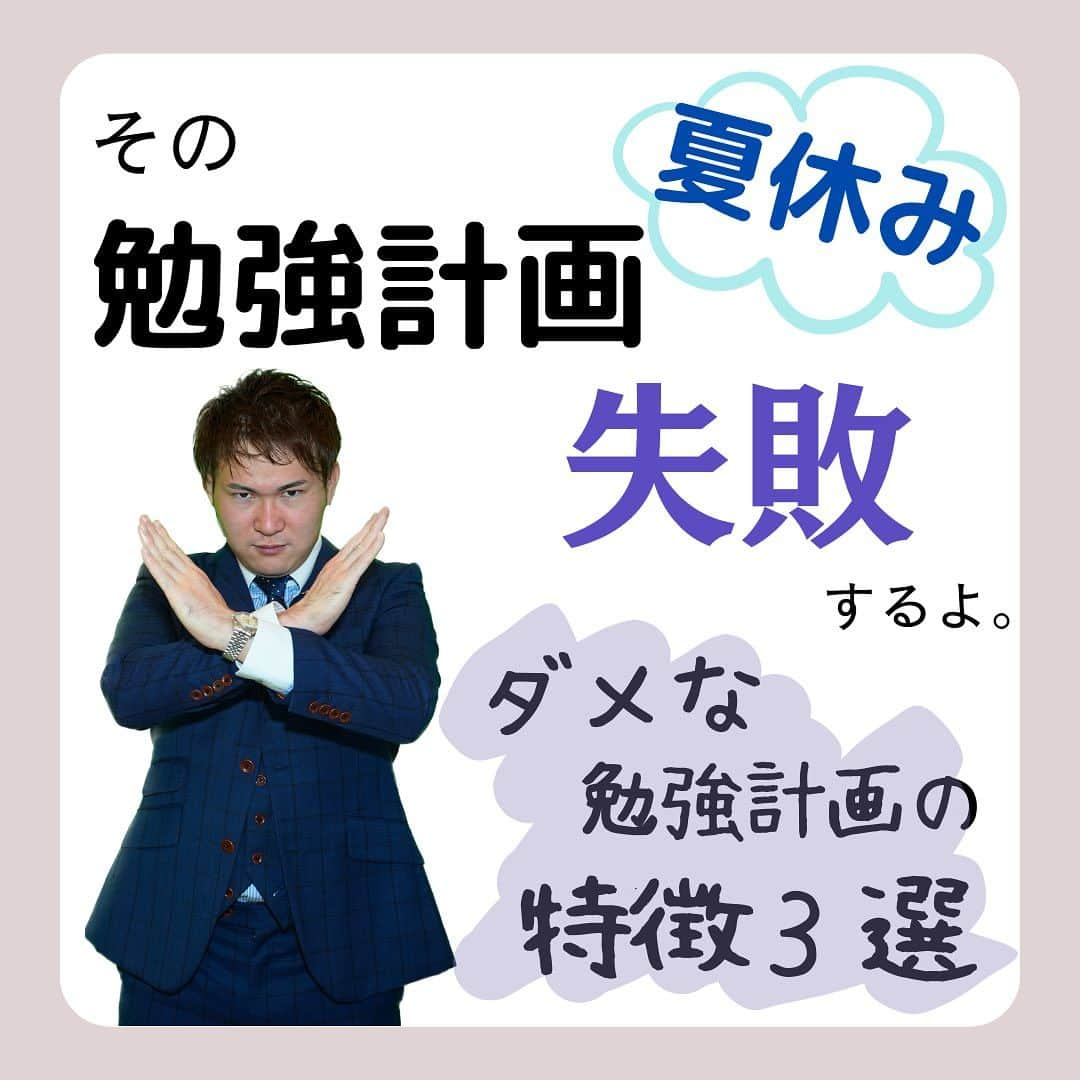 その
夏休み
勉強計画
失敗
するよ。
ダメな
勉強計画の
特徴３選